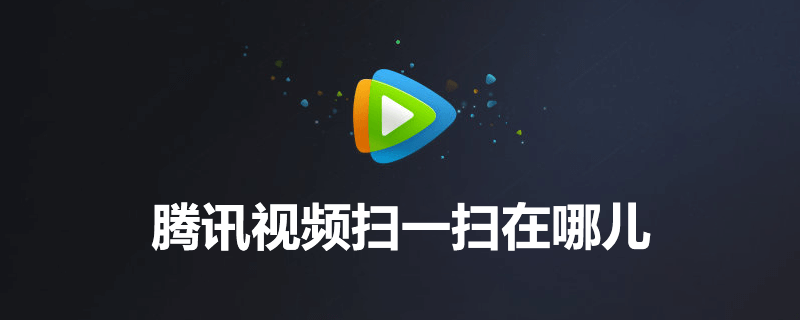 腾讯视频扫一扫在哪儿